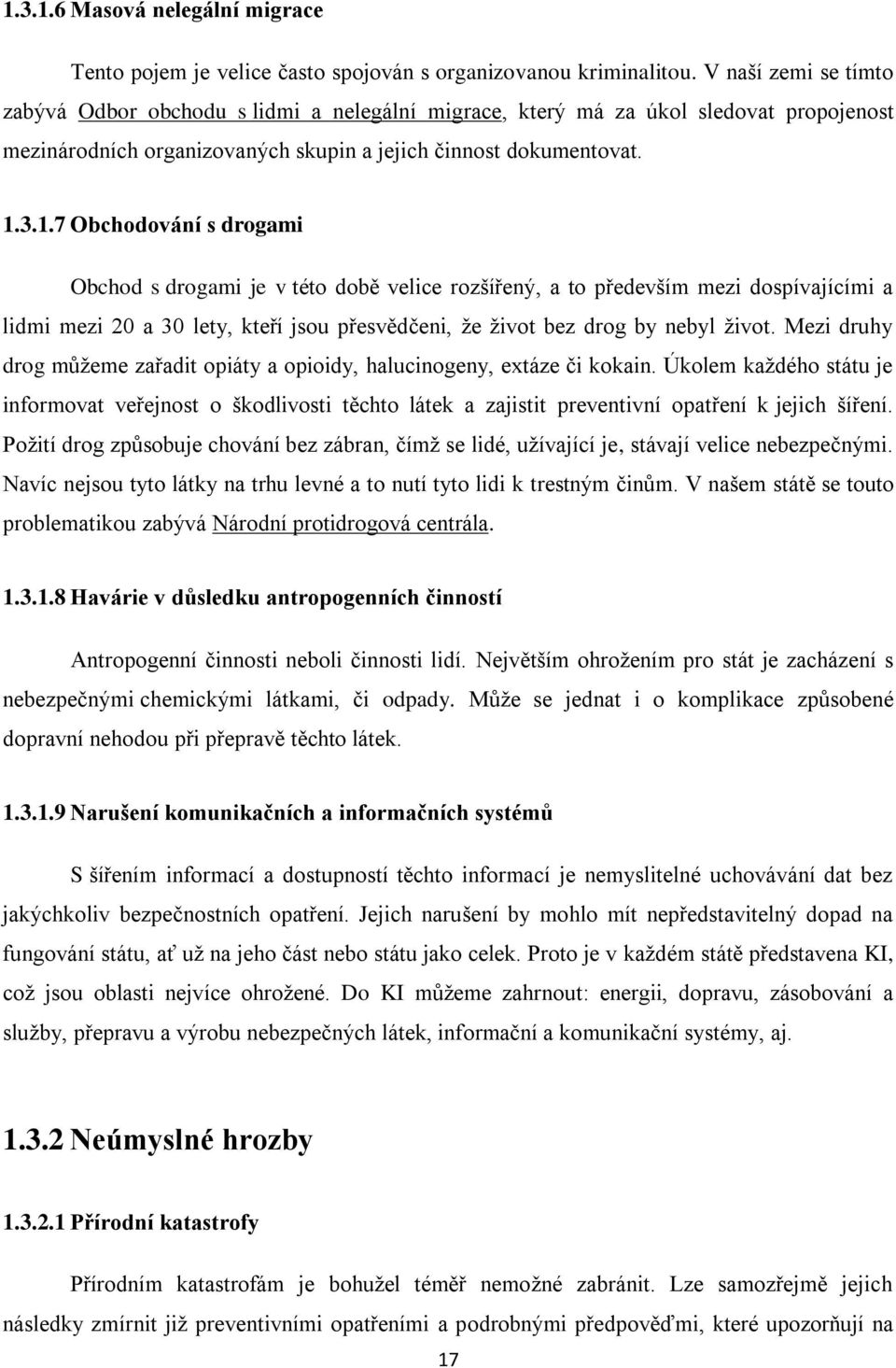 1.3.1.6 Masová nelegální migrace

Tento pojem je velice často spojován s organizovanou kriminalitou. V naší zemi se tímto zabývá Odbor obchodu s lidmi a nelegální migrace, který má za úkol sledovat propojenost mezinárodních organizovaných skupin a jejich činnost dokumentovat.

1.3.1.7 Obchodování s drogami

Obchod s drogami je v této době velice rozšířený, a to především mezi dospívajícími a lidmi mezi 20 a 30 lety, kteří jsou přesvědčeni, že život bez drog by nebyl život. Mezi druhy drog můžeme zařadit opiáty a opioidy, halucinogeny, extáze či kokain. Úkolem každého státu je informovat veřejnost o škodlivosti těchto látek a zajistit preventivní opatření k jejich šíření. Požití drog způsobuje chování bez zábran, čímž se lidé, užívající je, stávají velice nebezpečnými. Navíc nejsou tyto látky na trhu levné a to nutí tyto lidi k trestným činům. V našem státě se touto problematikou zabývá Národní protidrogová centrála.

1.3.1.8 Havárie v důsledku antropogenních činností

Antropogenní činnosti neboli činnosti lidí. Největším ohrožením pro stát je zacházení s nebezpečnými chemickými látkami, či odpady. Může se jednat i o komplikace způsobené dopravní nehodou při přepravě těchto látek.

1.3.1.9 Narušení komunikačních a informačních systémů

S šířením informací a dostupností těchto informací je nemyslitelné uchovávání dat bez jakýchkoliv bezpečnostních opatření. Jejich narušení by mohlo mít nepředstavitelný dopad na fungování státu, ať už na jeho část nebo státu jako celek. Proto je v každém státě představena KI, což jsou oblasti nejvíce ohrožené. Do KI můžeme zahrnout: energii, dopravu, zásobování a služby, přepravu a výrobu nebezpečných látek, informační a komunikační systémy, aj.

1.3.2 Neúmyslné hrozby

1.3.2.1 Přírodní katastrofy

Přírodním katastrofám je bohužel téměř nemožné zabránit. Lze samozřejmě jejich následky zmírnit již preventivními opatřeními a podrobnými předpověďmi, které upozorňují na

17